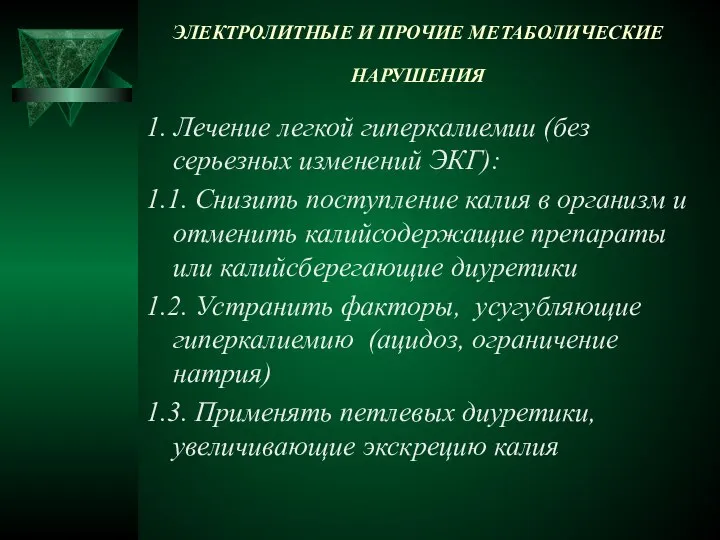 ЭЛЕКТРОЛИТНЫЕ И ПРОЧИЕ МЕТАБОЛИЧЕСКИЕ НАРУШЕНИЯ

1. Лечение легкой гиперкалиемии (без серьезных изменений ЭКГ):

1.1. Снизить поступление калия в организм и отменить калийсодержащие препараты или калийсберегающие диуретики

1.2. Устранить факторы, усугубляющие гиперкалиемию (ацидоз, ограничение натрия)

1.3. Применять петлевых диуретики, увеличивающие экскрецию калия